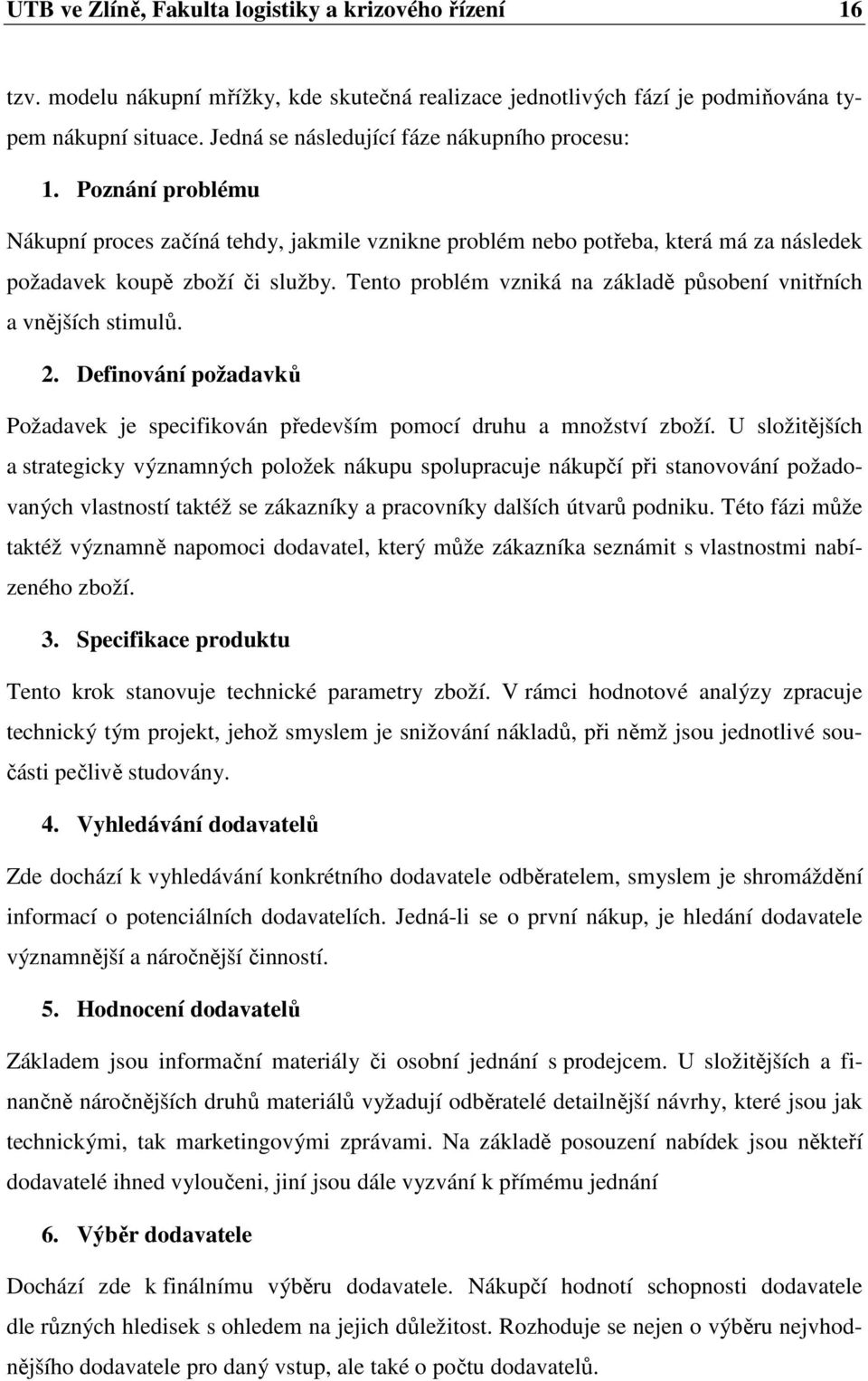 UTB ve Zlíně, Fakulta logistiky a krizového řízení 16

tzv. modelu nákupní mřížky, kde skutečná realizace jednotlivých fází je podmiňována typem nákupní situace. Jedná se následující fáze nákupního procesu:

1. Poznání problému

Nákupní proces začíná tehdy, jakmile vznikne problém nebo potřeba, která má za následek požadavek koupě zboží či služby. Tento problém vzniká na základě působení vnitřních a vnějších stimulů.

2. Definování požadavků

Požadavek je specifikován především pomocí druhu a množství zboží. U složitějších a strategicky významných položek nákupu spolupracuje nákupčí při stanovování požadovaných vlastností taktéž se zákazníky a pracovníky dalších útvarů podniku. Této fázi může taktéž významně napomoci dodavatel, který může zákazníka seznámit s vlastnostmi nabízeného zboží.

3. Specifikace produktu

Tento krok stanovuje technické parametry zboží. V rámci hodnotové analýzy zpracuje technický tým projekt, jehož smyslem je snižování nákladů, při němž jsou jednotlivé součásti pečlivě studovány.

4. Vyhledávání dodavatelů

Zde dochází k vyhledávání konkrétního dodavatele odběratelem, smyslem je shromáždění informací o potenciálních dodavatelích. Jedná-li se o první nákup, je hledání dodavatele významnější a náročnější činností.

5. Hodnocení dodavatelů

Základem jsou informační materiály či osobní jednání s prodejcem. U složitějších a finančně náročnějších druhů materiálů vyžadují odběratelé detailnější návrhy, které jsou jak technickými, tak marketingovými zprávami. Na základě posouzení nabídek jsou někteří dodavatelé ihned vyloučeni, jiní jsou dále vyzvání k přímému jednání

6. Výběr dodavatele

Dochází zde k finálnímu výběru dodavatele. Nákupčí hodnotí schopnosti dodavatele dle různých hledisek s ohledem na jejich důležitost. Rozhoduje se nejen o výběru nejvhodnějšího dodavatele pro daný vstup, ale také o počtu dodavatelů.